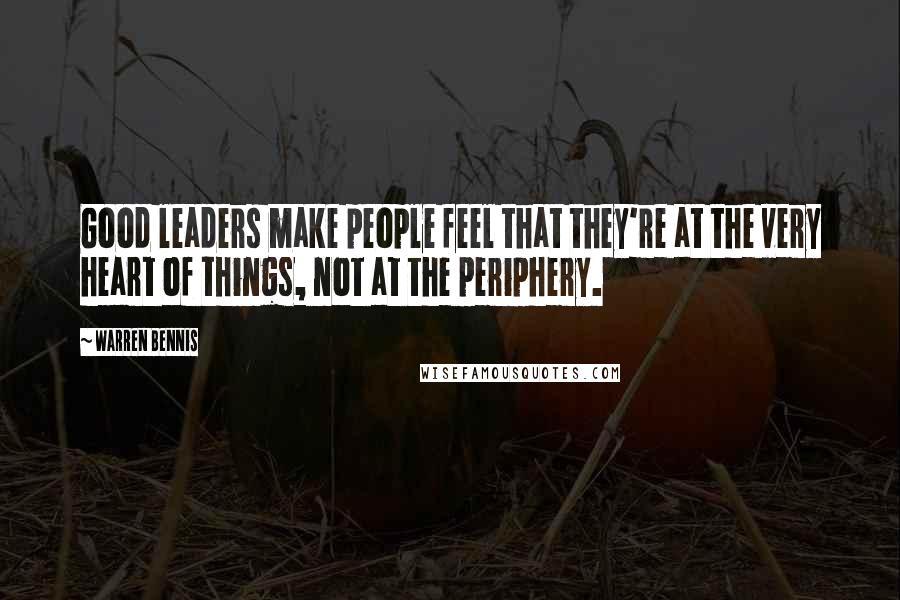 GOOD LEADERS MAKE PEOPLE FEEL THAT THEY'RE AT THE VERY HEART OF THINGS, NOT AT THE PERIPHERY.

~ WARREN BENNIS

WISEFAMOUSQUOTES.COM